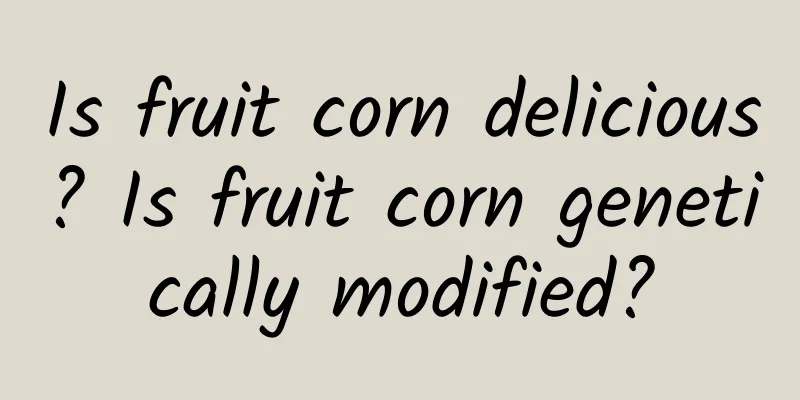 Is fruit corn delicious? Is fruit corn genetically modified?